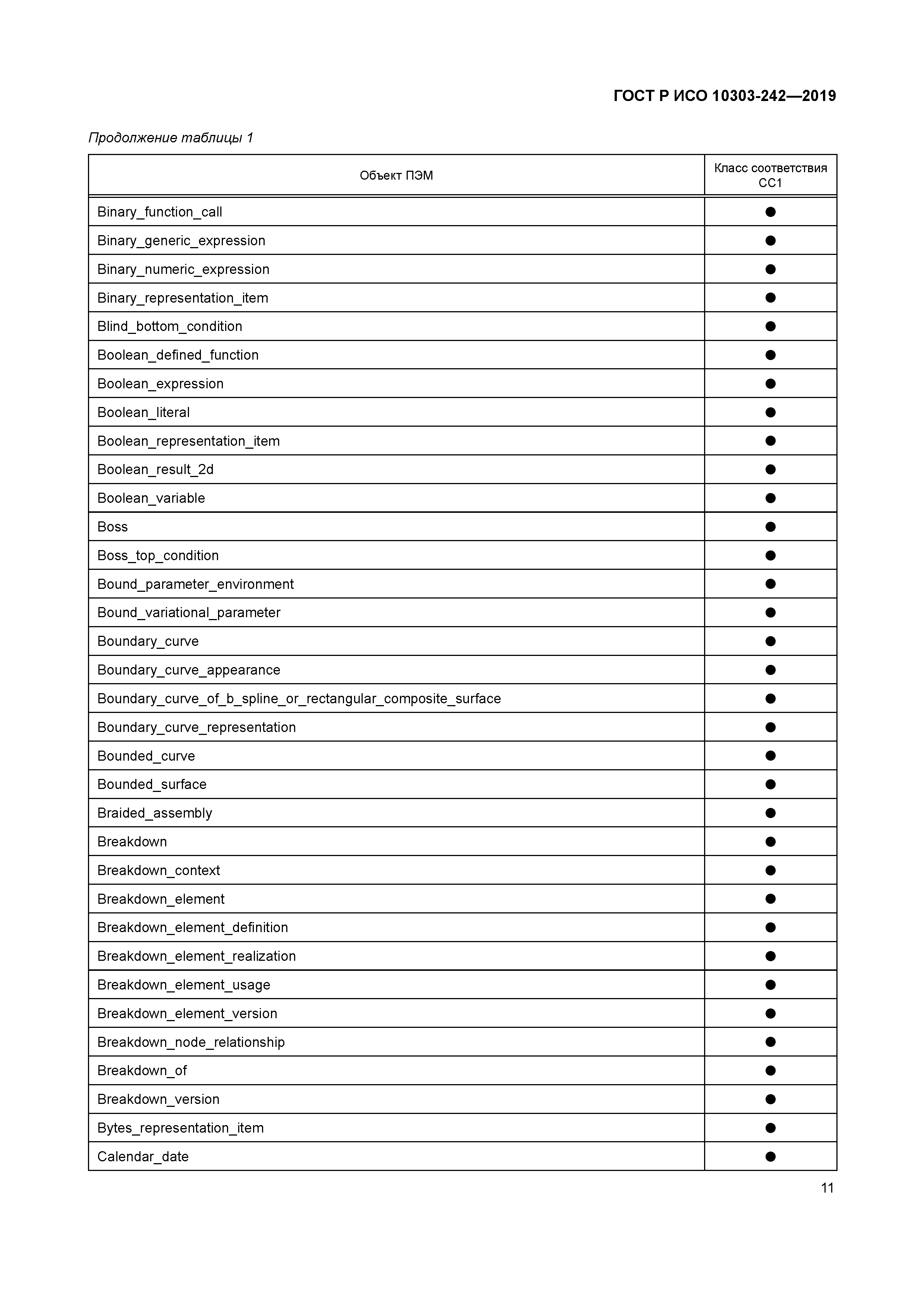 ГОСТ Р ИСО 10303-242—2019

Продолжение таблицы 1

| Объект ПЭМ | Класс соответствия CC1 |
|---|---|
| Binary_function_call | ● |
| Binary_generic_expression | ● |
| Binary_numeric_expression | ● |
| Binary_representation_item | ● |
| Blind_bottom_condition | ● |
| Boolean_defined_function | ● |
| Boolean_expression | ● |
| Boolean_literal | ● |
| Boolean_representation_item | ● |
| Boolean_result_2d | ● |
| Boolean_variable | ● |
| Boss | ● |
| Boss_top_condition | ● |
| Bound_parameter_environment | ● |
| Bound_variational_parameter | ● |
| Boundary_curve | ● |
| Boundary_curve_appearance | ● |
| Boundary_curve_of_b_spline_or_rectangular_composite_surface | ● |
| Boundary_curve_representation | ● |
| Bounded_curve | ● |
| Bounded_surface | ● |
| Braided_assembly | ● |
| Breakdown | ● |
| Breakdown_context | ● |
| Breakdown_element | ● |
| Breakdown_element_definition | ● |
| Breakdown_element_realization | ● |
| Breakdown_element_usage | ● |
| Breakdown_element_version | ● |
| Breakdown_node_relationship | ● |
| Breakdown_of | ● |
| Breakdown_version | ● |
| Bytes_representation_item | ● |
| Calendar_date | ● |

11